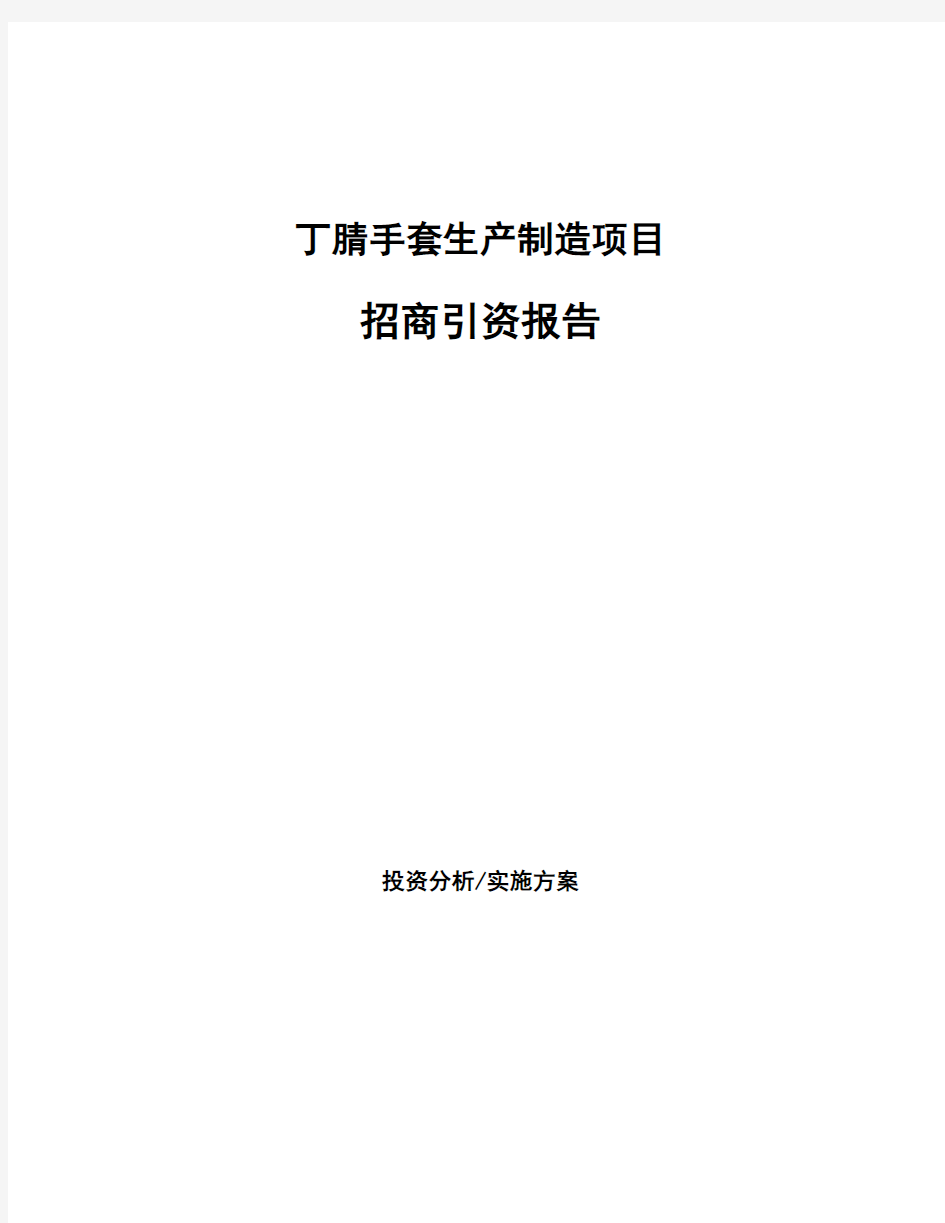 丁腈手套生产制造项目

招商引资报告

投资分析/实施方案